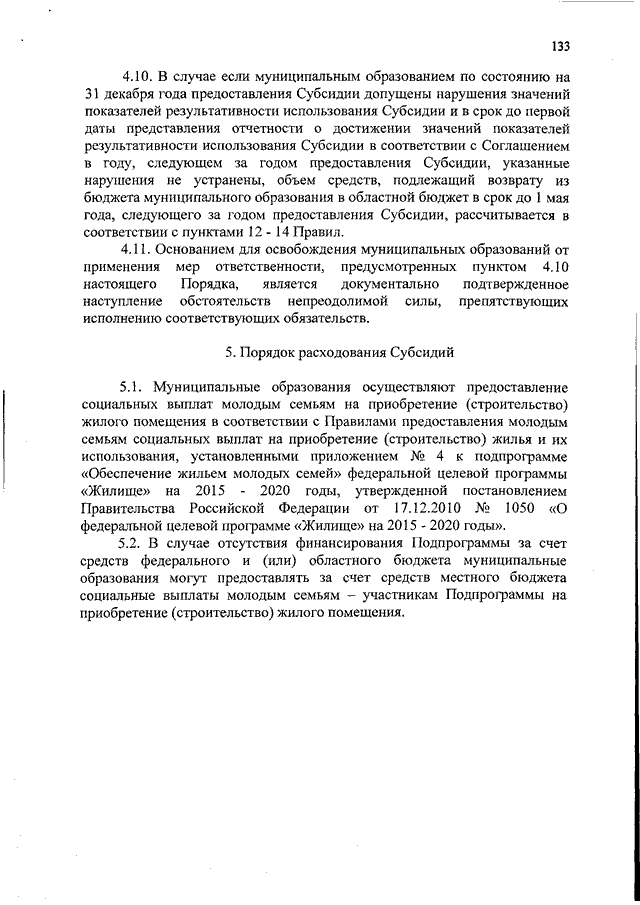 133

4.10. В случае если муниципальным образованием по состоянию на 31 декабря года предоставления Субсидии допущены нарушения значений показателей результативности использования Субсидии и в срок до первой даты представления отчетности о достижении значений показателей результативности использования Субсидии в соответствии с Соглашением в году, следующем за годом предоставления Субсидии, указанные нарушения не устранены, объем средств, подлежащий возврату из бюджета муниципального образования в областной бюджет в срок до 1 мая года, следующего за годом предоставления Субсидии, рассчитывается в соответствии с пунктами 12 - 14 Правил.

4.11. Основанием для освобождения муниципальных образований от применения мер ответственности, предусмотренных пунктом 4.10 настоящего Порядка, является документально подтвержденное наступление обстоятельств непреодолимой силы, препятствующих исполнению соответствующих обязательств.

5. Порядок расходования Субсидий

5.1. Муниципальные образования осуществляют предоставление социальных выплат молодым семьям на приобретение (строительство) жилого помещения в соответствии с Правилами предоставления молодым семьям социальных выплат на приобретение (строительство) жилья и их использования, установленными приложением № 4 к подпрограмме «Обеспечение жильем молодых семей» федеральной целевой программы «Жилище» на 2015 - 2020 годы, утвержденной постановлением Правительства Российской Федерации от 17.12.2010 № 1050 «О федеральной целевой программе «Жилище» на 2015 - 2020 годы».

5.2. В случае отсутствия финансирования Подпрограммы за счет средств федерального и (или) областного бюджета муниципальные образования могут предоставлять за счет средств местного бюджета социальные выплаты молодым семьям – участникам Подпрограммы на приобретение (строительство) жилого помещения.